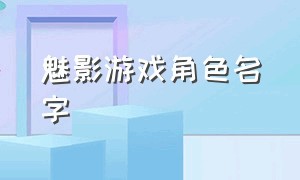 魅影游戏角色名字